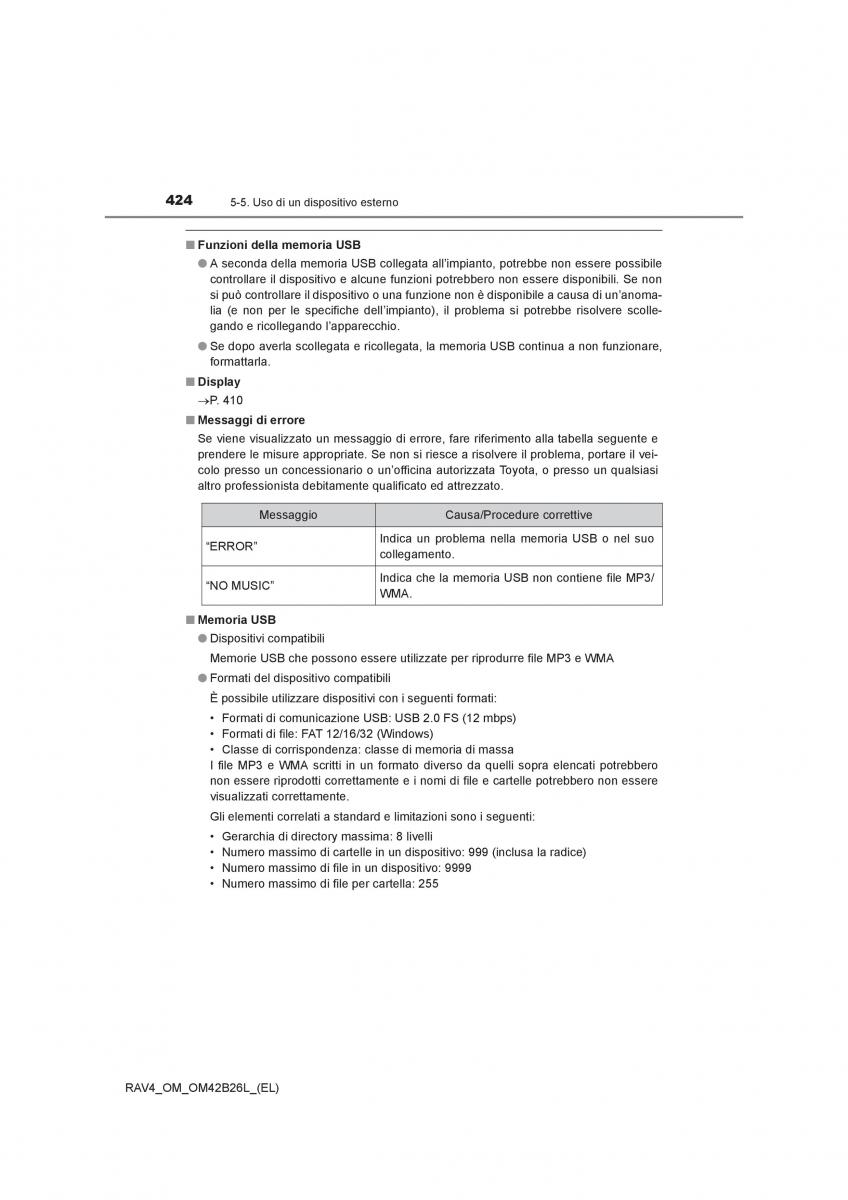 424 5-5. Uso di un dispositivo esterno

■ Funzioni della memoria USB

● A seconda della memoria USB collegata all'impianto, potrebbe non essere possibile controllare il dispositivo e alcune funzioni potrebbero non essere disponibili. Se non si può controllare il dispositivo o una funzione non è disponibile a causa di un'anomalia (e non per le specifiche dell'impianto), il problema si potrebbe risolvere scollegando e ricollegando l'apparecchio.

● Se dopo averla scollegata e ricollegata, la memoria USB continua a non funzionare, formattarla.

■ Display

→P. 410

■ Messaggi di errore

Se viene visualizzato un messaggio di errore, fare riferimento alla tabella seguente e prendere le misure appropriate. Se non si riesce a risolvere il problema, portare il veicolo presso un concessionario o un'officina autorizzata Toyota, o presso un qualsiasi altro professionista debitamente qualificato ed attrezzato.

| Messaggio | Causa/Procedure correttive |
|---|---|
| "ERROR" | Indica un problema nella memoria USB o nel suo collegamento. |
| "NO MUSIC" | Indica che la memoria USB non contiene file MP3/WMA. |

■ Memoria USB

● Dispositivi compatibili

Memorie USB che possono essere utilizzate per riprodurre file MP3 e WMA

● Formati del dispositivo compatibili

È possibile utilizzare dispositivi con i seguenti formati:

• Formati di comunicazione USB: USB 2.0 FS (12 mbps)
• Formati di file: FAT 12/16/32 (Windows)
• Classe di corrispondenza: classe di memoria di massa

I file MP3 e WMA scritti in un formato diverso da quelli sopra elencati potrebbero non essere riprodotti correttamente e i nomi di file e cartelle potrebbero non essere visualizzati correttamente.

Gli elementi correlati a standard e limitazioni sono i seguenti:

• Gerarchia di directory massima: 8 livelli
• Numero massimo di cartelle in un dispositivo: 999 (inclusa la radice)
• Numero massimo di file in un dispositivo: 9999
• Numero massimo di file per cartella: 255

RAV4_OM_OM42B26L_(EL)